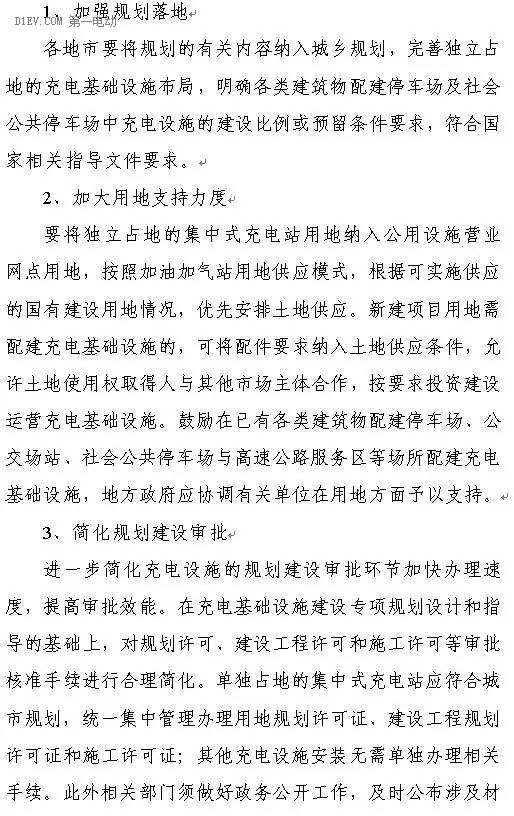 1、加强规划落地

D1EV.COM 第一电动

各地市要将规划的有关内容纳入城乡规划，完善独立占地的充电基础设施布局，明确各类建筑物配建停车场及社会公共停车场中充电设施的建设比例或预留条件要求，符合国家相关指导文件要求。

2、加大用地支持力度

要将独立占地的集中式充电站用地纳入公用设施营业网点用地，按照加油加气站用地供应模式，根据可实施供应的国有建设用地情况，优先安排土地供应。新建项目用地需配建充电基础设施的，可将配件要求纳入土地供应条件，允许土地使用权取得人与其他市场主体合作，按要求投资建设运营充电基础设施。鼓励在已有各类建筑物配建停车场、公交场站、社会公共停车场与高速公路服务区等场所配建充电基础设施，地方政府应协调有关单位在用地方面予以支持。

3、简化规划建设审批

进一步简化充电设施的规划建设审批环节加快办理速度，提高审批效能。在充电基础设施建设专项规划设计和指导的基础上，对规划许可、建设工程许可和施工许可等审批核准手续进行合理简化。单独占地的集中式充电站应符合城市规划，统一集中管理办理用地规划许可证、建设工程规划许可证和施工许可证；其他充电设施安装无需单独办理相关手续。此外相关部门须做好政务公开工作，及时公布涉及材